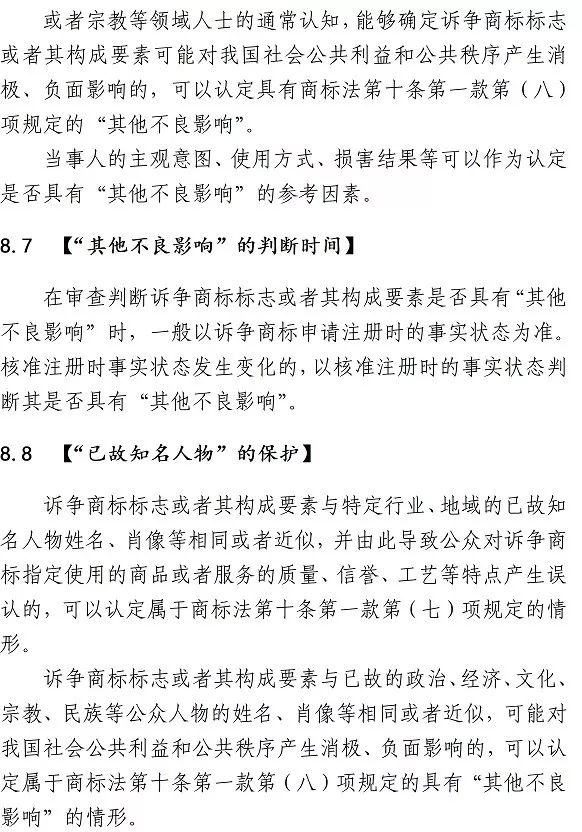 或者宗教等领域人士的通常认知，能够确定诉争商标标志或者其构成要素可能对我国社会公共利益和公共秩序产生消极、负面影响的，可以认定具有商标法第十条第一款第（八）项规定的“其他不良影响”。

当事人的主观意图、使用方式、损害结果等可以作为认定是否具有“其他不良影响”的参考因素。

8.7 【“其他不良影响”的判断时间】

在审查判断诉争商标标志或者其构成要素是否具有“其他不良影响”时，一般以诉争商标申请注册时的事实状态为准。核准注册时事实状态发生变化的，以核准注册时的事实状态判断其是否具有“其他不良影响”。

8.8 【“已故知名人物”的保护】

诉争商标标志或者其构成要素与特定行业、地域的已故知名人物姓名、肖像等相同或者近似，并由此导致公众对诉争商标指定使用的商品或者服务的质量、信誉、工艺等特点产生误认的，可以认定属于商标法第十条第一款第（七）项规定的情形。

诉争商标标志或者其构成要素与已故的政治、经济、文化、宗教、民族等公众人物的姓名、肖像等相同或者近似，可能对我国社会公共利益和公共秩序产生消极、负面影响的，可以认定属于商标法第十条第一款第（八）项规定的具有“其他不良影响”的情形。